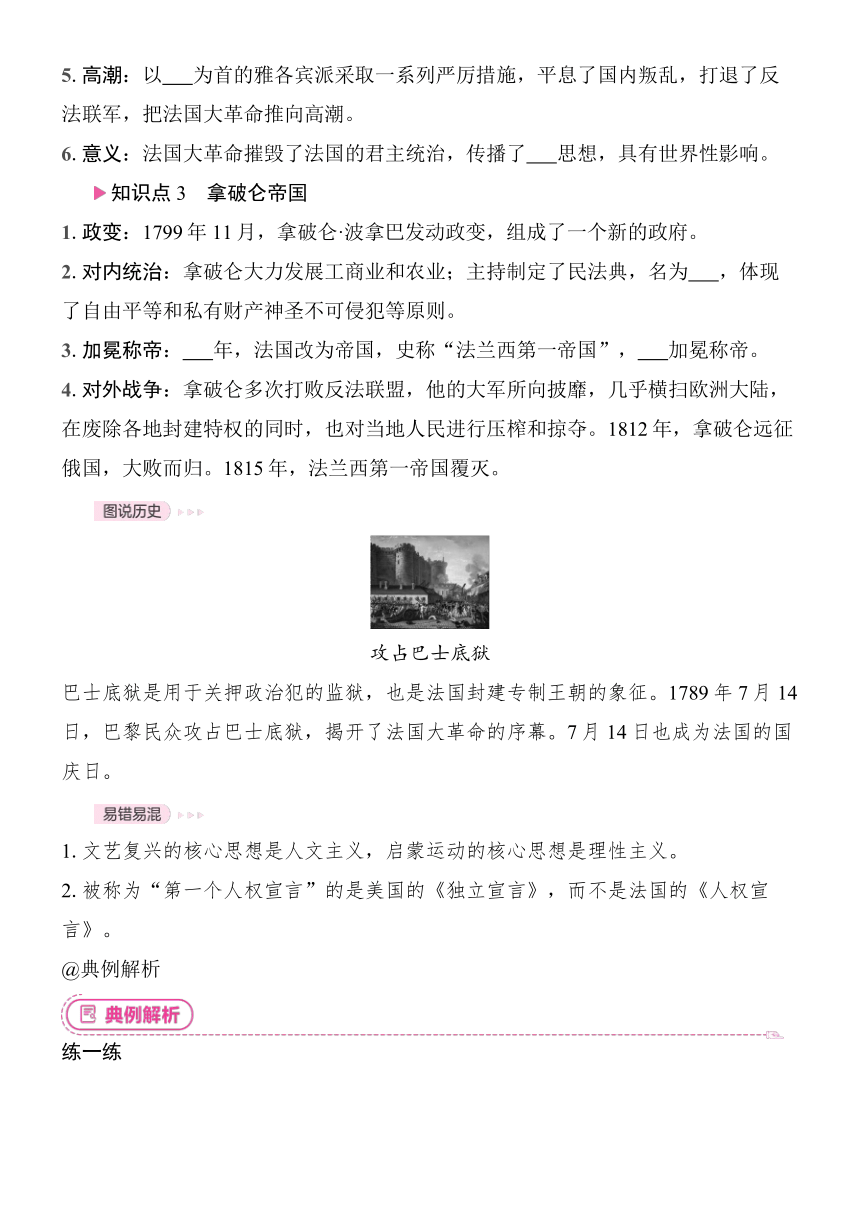 5. 高潮：以___为首的雅各宾派采取一系列严厉措施，平息了国内叛乱，打退了反法联军，把法国大革命推向高潮。

6. 意义：法国大革命摧毁了法国的君主统治，传播了___思想，具有世界性影响。

▶知识点 3　拿破仑帝国

1. 政变：1799 年 11 月，拿破仑·波拿巴发动政变，组成了一个新的政府。

2. 对内统治：拿破仑大力发展工商业和农业；主持制定了民法典，名为___，体现了自由平等和私有财产神圣不可侵犯等原则。

3. 加冕称帝：___年，法国改为帝国，史称“法兰西第一帝国”，___加冕称帝。

4. 对外战争：拿破仑多次打败反法联盟，他的大军所向披靡，几乎横扫欧洲大陆，在废除各地封建特权的同时，也对当地人民进行压榨和掠夺。1812 年，拿破仑远征俄国，大败而归。1815 年，法兰西第一帝国覆灭。

图说历史

攻占巴士底狱

巴士底狱是用于关押政治犯的监狱，也是法国封建专制王朝的象征。1789 年 7 月 14 日，巴黎民众攻占巴士底狱，揭开了法国大革命的序幕。7 月 14 日也成为法国的国庆日。

易错易混

1. 文艺复兴的核心思想是人文主义，启蒙运动的核心思想是理性主义。

2. 被称为“第一个人权宣言”的是美国的《独立宣言》，而不是法国的《人权宣言》。

@典例解析

典例解析

练一练